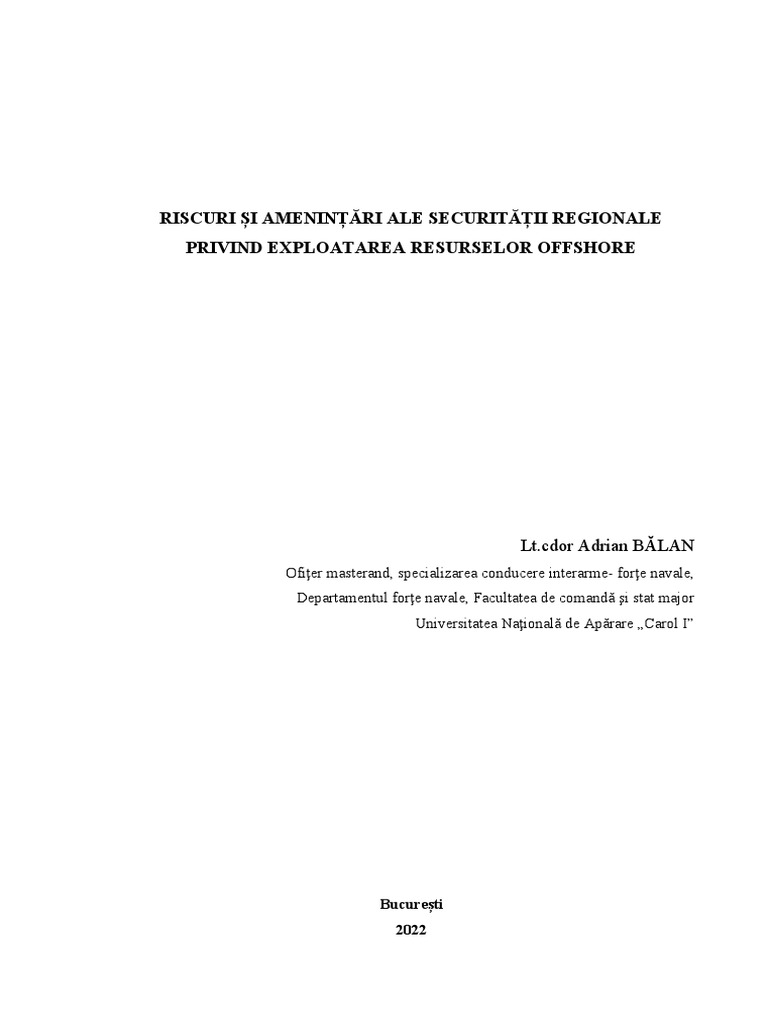 RISCURI ȘI AMENINȚĂRI ALE SECURITĂȚII REGIONALE PRIVIND EXPLOATAREA RESURSELOR OFFSHORE

Lt.cdor Adrian BĂLAN

Ofiţer masterand, specializarea conducere interarme- forţe navale, Departamentul forţe navale, Facultatea de comandă şi stat major Universitatea Naţională de Apărare „Carol I”

București

2022